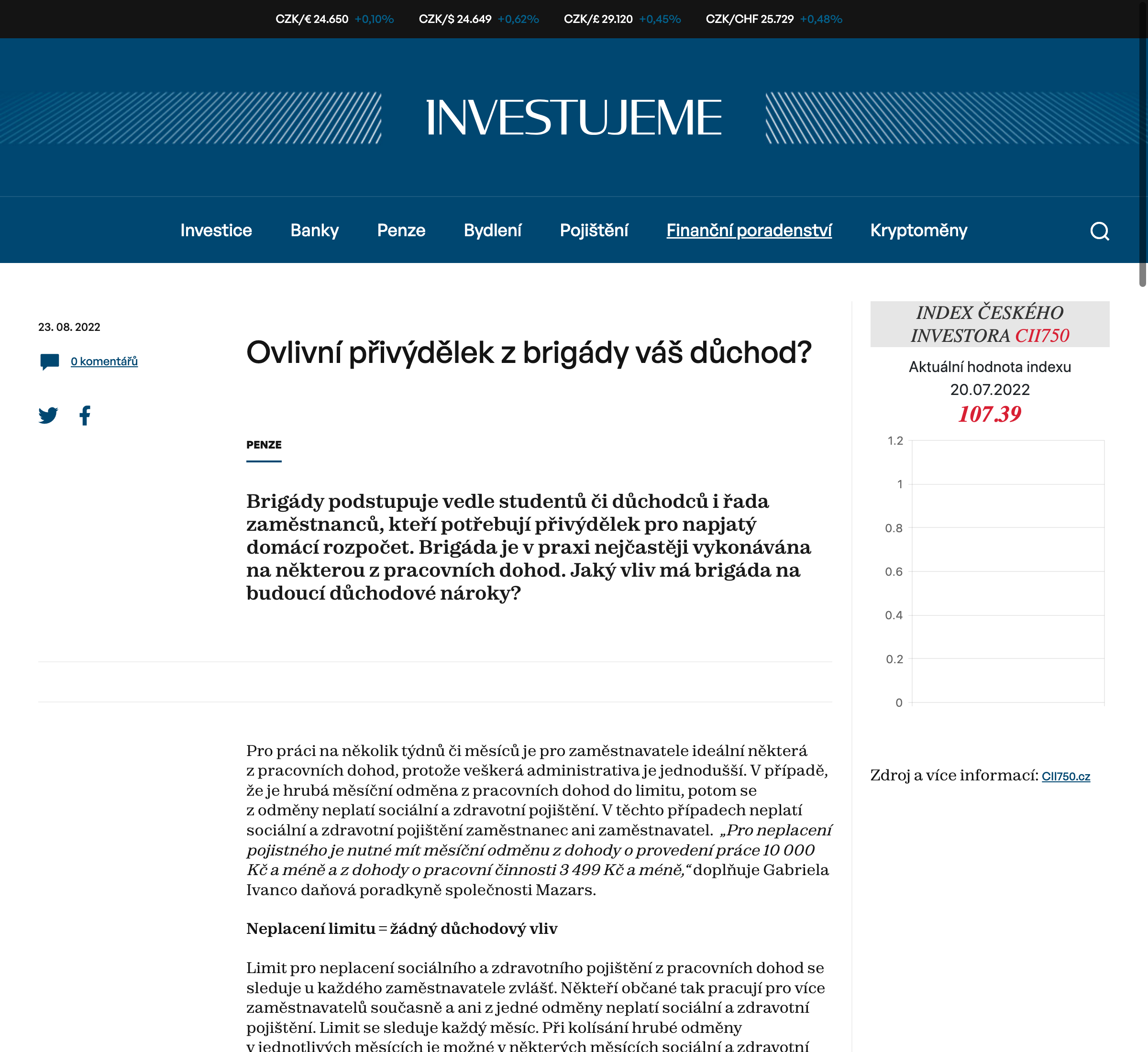 CZK/€ 24.650 +0,10% CZK/$ 24.649 +0,62% CZK/£ 29.120 +0,45% CZK/CHF 25.729 +0,48%

INVESTUJEME

Investice Banky Penze Bydlení Pojištění Finanční poradenství Kryptoměny

23. 08. 2022

0 komentářů

Ovlivní přivýdělek z brigády váš důchod?

PENZE

Brigády podstupuje vedle studentů či důchodců i řada zaměstnanců, kteří potřebují přivýdělek pro napjatý domácí rozpočet. Brigáda je v praxi nejčastěji vykonávána na některou z pracovních dohod. Jaký vliv má brigáda na budoucí důchodové nároky?

Pro práci na několik týdnů či měsíců je pro zaměstnavatele ideální některá z pracovních dohod, protože veškerá administrativa je jednodušší. V případě, že je hrubá měsíční odměna z pracovních dohod do limitu, potom se z odměny neplatí sociální a zdravotní pojištění. V těchto případech neplatí sociální a zdravotní pojištění zaměstnanec ani zaměstnavatel. „Pro neplacení pojistného je nutné mít měsíční odměnu z dohody o provedení práce 10 000 Kč a méně a z dohody o pracovní činnosti 3 499 Kč a méně,“ doplňuje Gabriela Ivanco daňová poradkyně společnosti Mazars.

Neplacení limitu = žádný důchodový vliv

Limit pro neplacení sociálního a zdravotního pojištění z pracovních dohod se sleduje u každého zaměstnavatele zvlášť. Někteří občané tak pracují pro více zaměstnavatelů současně a ani z jedné odměny neplatí sociální a zdravotní pojištění. Limit se sleduje každý měsíc. Při kolísání hrubé odměny v jednotlivých měsících je možné v některých měsících sociální a zdravotní

INDEX ČESKÉHO INVESTORA CII750

Aktuální hodnota indexu
20.07.2022
107.39

1.2
1
0.8
0.6
0.4
0.2
0

Zdroj a více informací: CII750.cz